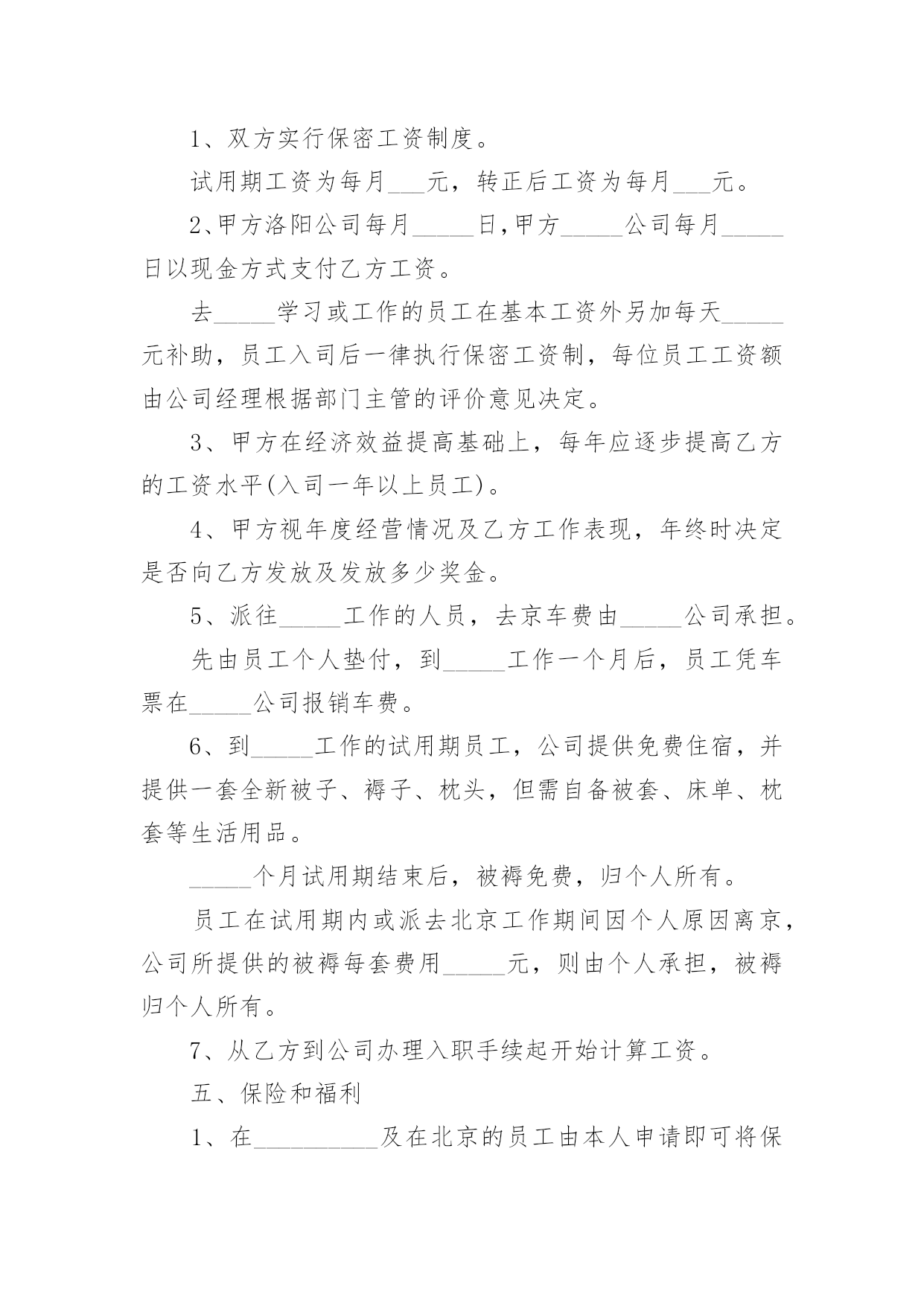 1、双方实行保密工资制度。

试用期工资为每月___元，转正后工资为每月___元。

2、甲方洛阳公司每月_____日，甲方_____公司每月_____日以现金方式支付乙方工资。

去_____学习或工作的员工在基本工资外另加每天_____元补助，员工入司后一律执行保密工资制，每位员工工资额由公司经理根据部门主管的评价意见决定。

3、甲方在经济效益提高基础上，每年应逐步提高乙方的工资水平(入司一年以上员工)。

4、甲方视年度经营情况及乙方工作表现，年终时决定是否向乙方发放及发放多少奖金。

5、派往_____工作的人员，去京车费由_____公司承担。

先由员工个人垫付，到_____工作一个月后，员工凭车票在_____公司报销车费。

6、到_____工作的试用期员工，公司提供免费住宿，并提供一套全新被子、褥子、枕头，但需自备被套、床单、枕套等生活用品。

_____个月试用期结束后，被褥免费，归个人所有。

员工在试用期内或派去北京工作期间因个人原因离京，公司所提供的被褥每套费用_____元，则由个人承担，被褥归个人所有。

7、从乙方到公司办理入职手续起开始计算工资。

五、保险和福利

1、在__________及在北京的员工由本人申请即可将保